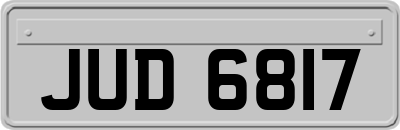 JUD 6817